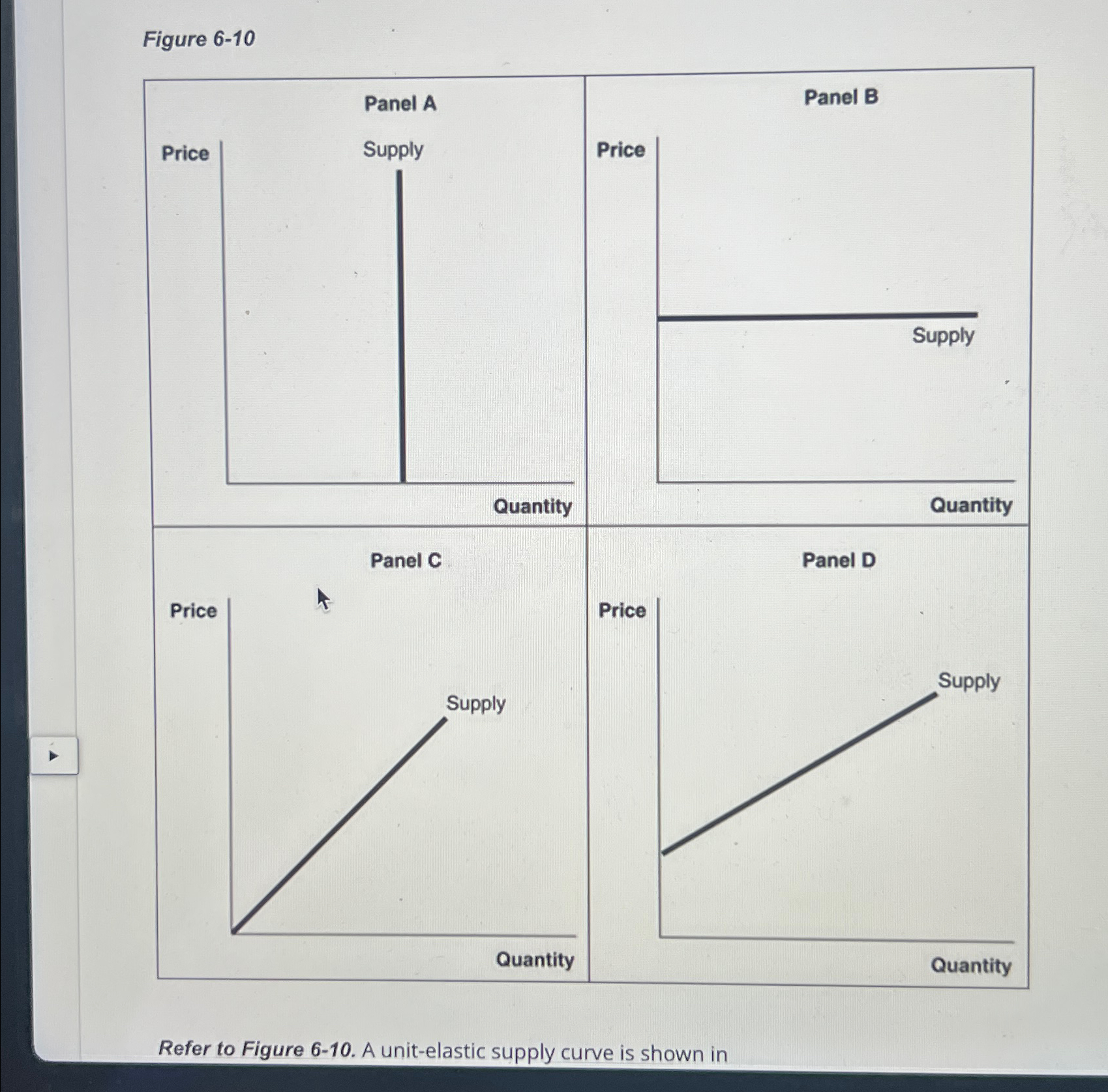 Figure 6-10

Panel A

Price

Supply

Quantity

Panel B

Price

Supply

Quantity

Panel C

Price

Supply

Quantity

Panel D

Price

Supply

Quantity

Refer to Figure 6-10. A unit-elastic supply curve is shown in